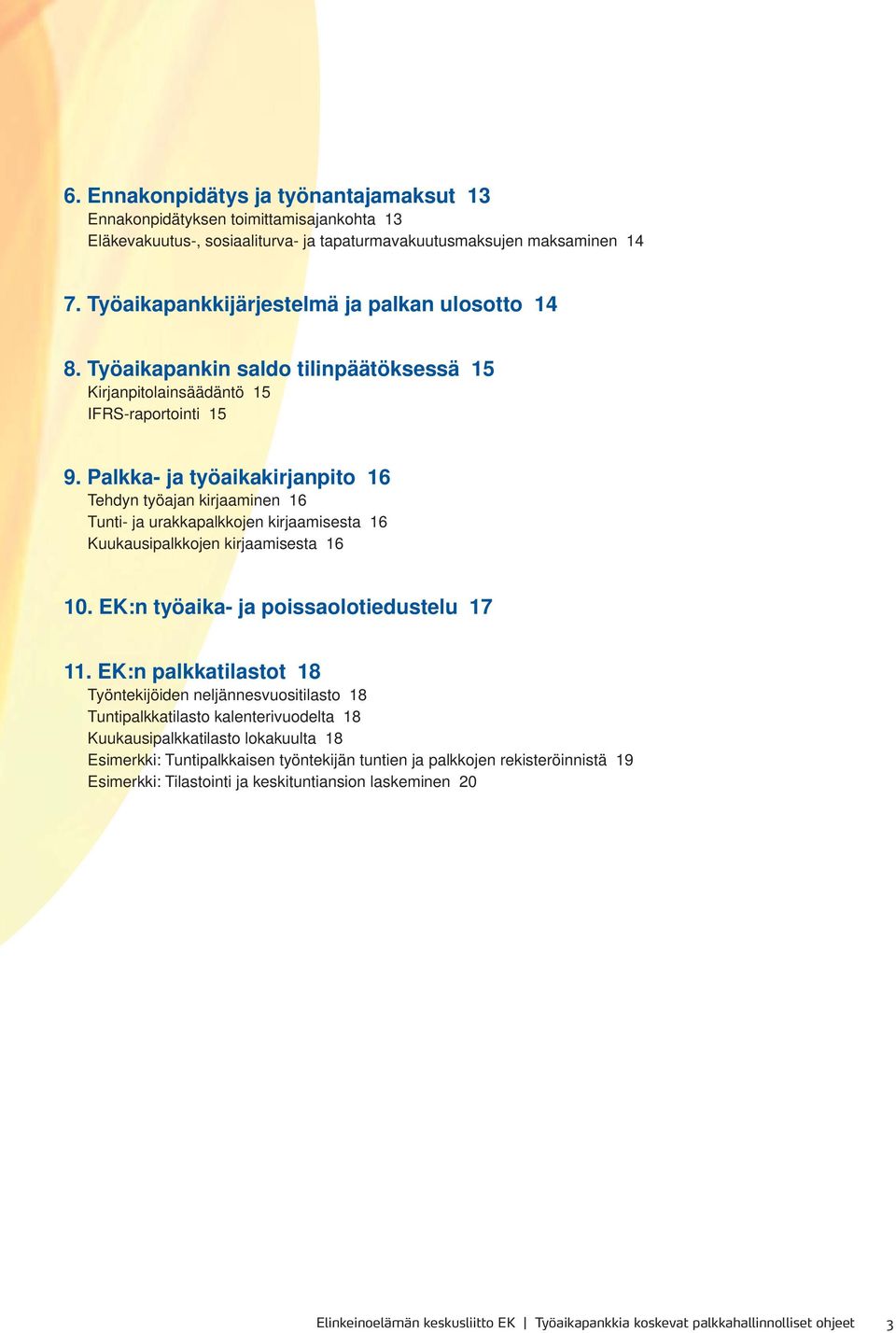 6. Ennakonpidätys ja työnantajamaksut 13
Ennakonpidätyksen toimittamisajankohta 13
Eläkevakuutus-, sosiaaliturva- ja tapaturmavakuutusmaksujen maksaminen 14

7. Työaikapankkijärjestelmä ja palkan ulosotto 14

8. Työaikapankin saldo tilinpäätöksessä 15
Kirjanpitolainsäädäntö 15
IFRS-raportointi 15

9. Palkka- ja työaikakirjanpito 16
Tehdyn työajan kirjaaminen 16
Tunti- ja urakkapalkkojen kirjaamisesta 16
Kuukausipalkkojen kirjaamisesta 16

10. EK:n työaika- ja poissaolotiedustelu 17

11. EK:n palkkatilastot 18
Työntekijöiden neljännesvuositilasto 18
Tuntipalkkatilasto kalenterivuodelta 18
Kuukausipalkkatilasto lokakuulta 18
Esimerkki: Tuntipalkkaisen työntekijän tuntien ja palkkojen rekisteröinnistä 19
Esimerkki: Tilastointi ja keskituntiansion laskeminen 20

Elinkeinoelämän keskusliitto EK | Työaikapankkia koskevat palkkahallinnolliset ohjeet 3